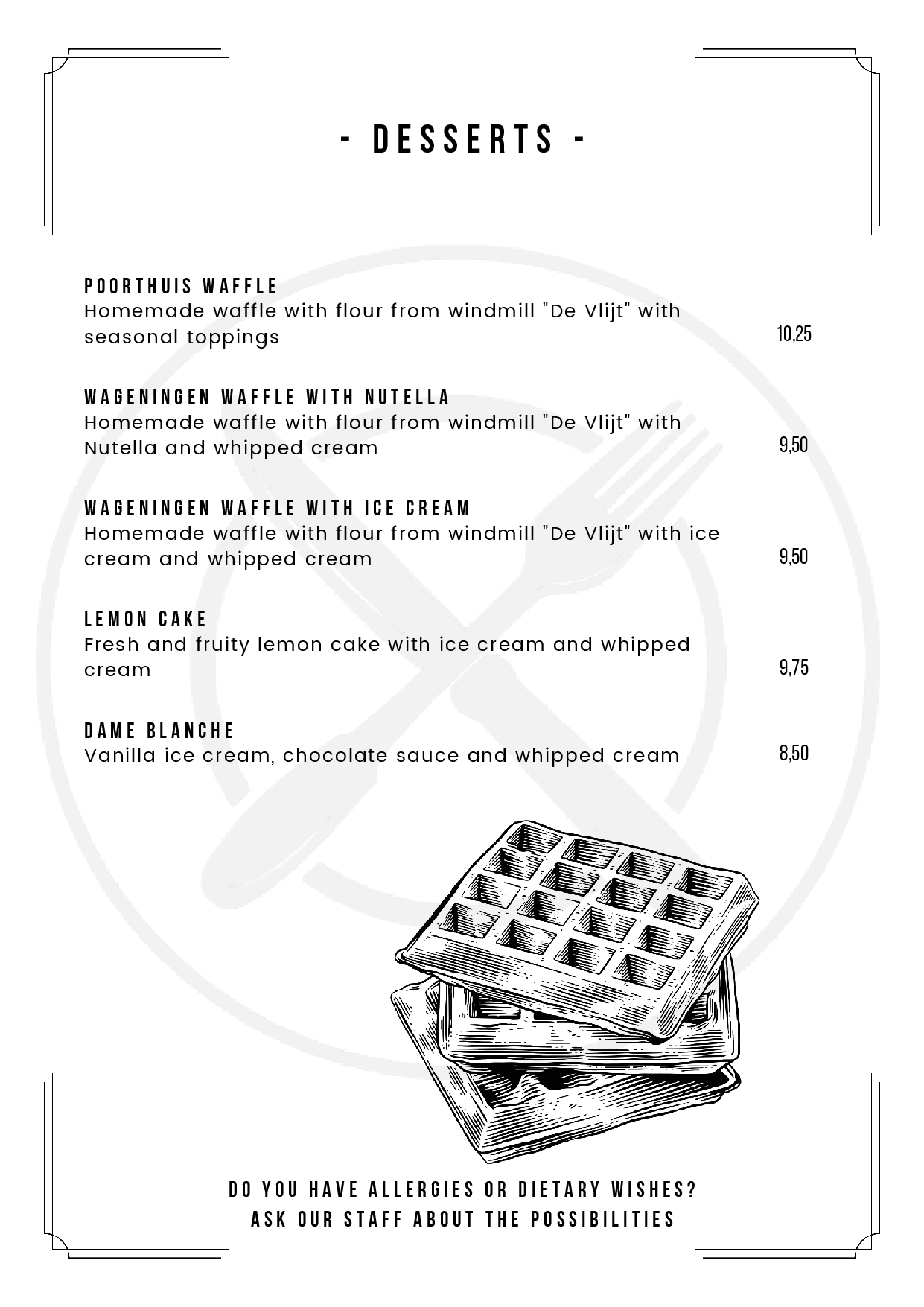 - DESSERTS -

POORTHUIS WAFFLE
Homemade waffle with flour from windmill "De Vlijt" with seasonal toppings
10,25

WAGENINGEN WAFFLE WITH NUTELLA
Homemade waffle with flour from windmill "De Vlijt" with Nutella and whipped cream
9,50

WAGENINGEN WAFFLE WITH ICE CREAM
Homemade waffle with flour from windmill "De Vlijt" with ice cream and whipped cream
9,50

LEMON CAKE
Fresh and fruity lemon cake with ice cream and whipped cream
9,75

DAME BLANCHE
Vanilla ice cream, chocolate sauce and whipped cream
8,50

DO YOU HAVE ALLERGIES OR DIETARY WISHES?
ASK OUR STAFF ABOUT THE POSSIBILITIES